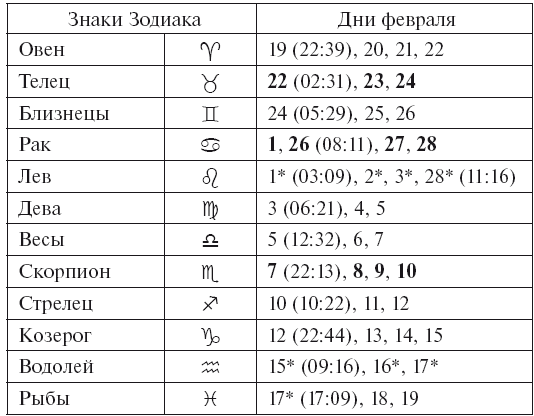 | Знаки Зодиака | | Дни февраля |
|---|---|---|
| Овен | ♈ | 19 (22:39), 20, 21, 22 |
| Телец | ♉ | **22** (02:31), **23**, **24** |
| Близнецы | ♊ | 24 (05:29), 25, 26 |
| Рак | ♋ | **1**, **26** (08:11), **27**, **28** |
| Лев | ♌ | 1* (03:09), 2*, 3*, 28* (11:16) |
| Дева | ♍ | 3 (06:21), 4, 5 |
| Весы | ♎ | 5 (12:32), 6, 7 |
| Скорпион | ♏ | **7** (22:13), **8**, **9**, **10** |
| Стрелец | ♐ | 10 (10:22), 11, 12 |
| Козерог | ♑ | 12 (22:44), 13, 14, 15 |
| Водолей | ♒ | 15* (09:16), 16*, 17* |
| Рыбы | ♓ | 17* (17:09), 18, 19 |